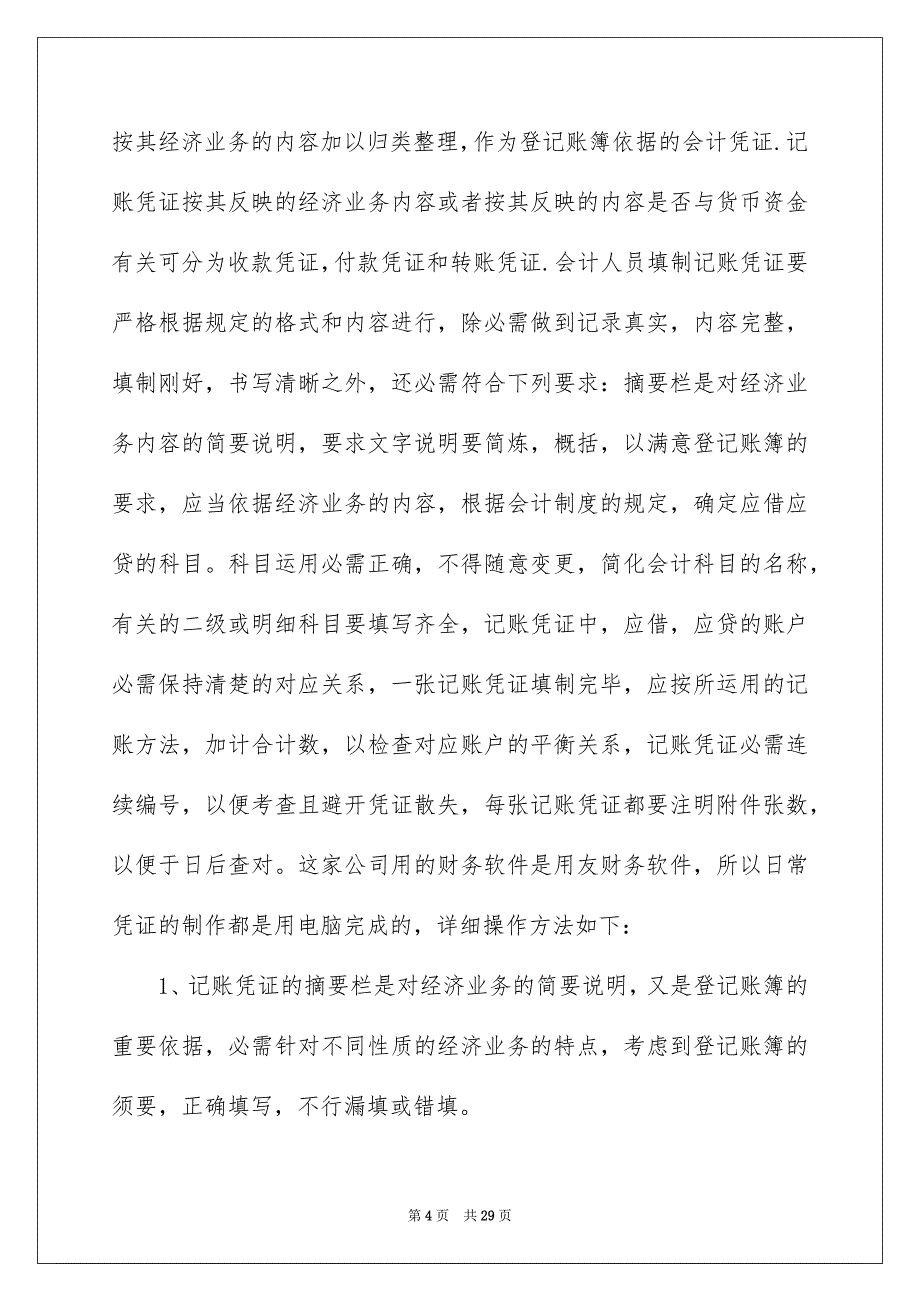 按其经济业务的内容加以归类整理,作为登记账簿依据的会计凭证.记账凭证按其反映的经济业务内容或者按其反映的内容是否与货币资金有关可分为收款凭证,付款凭证和转账凭证.会计人员填制记账凭证要严格根据规定的格式和内容进行，除必需做到记录真实，内容完整，填制刚好，书写清晰之外，还必需符合下列要求：摘要栏是对经济业务内容的简要说明，要求文字说明要简炼，概括，以满意登记账簿的要求，应当依据经济业务的内容，根据会计制度的规定，确定应借应贷的科目。科目运用必需正确，不得随意变更，简化会计科目的名称，有关的二级或明细科目要填写齐全，记账凭证中，应借，应贷的账户必需保持清楚的对应关系，一张记账凭证填制完毕，应按所运用的记账方法，加计合计数，以检查对应账户的平衡关系，记账凭证必需连续编号，以便考查且避开凭证散失，每张记账凭证都要注明附件张数，以便于日后查对。这家公司用的财务软件是用友财务软件，所以日常凭证的制作都是用电脑完成的，详细操作方法如下：

1、记账凭证的摘要栏是对经济业务的简要说明，又是登记账簿的重要依据，必需针对不同性质的经济业务的特点，考虑到登记账簿的须要，正确填写，不行漏填或错填。

第 4 页　共 29 页